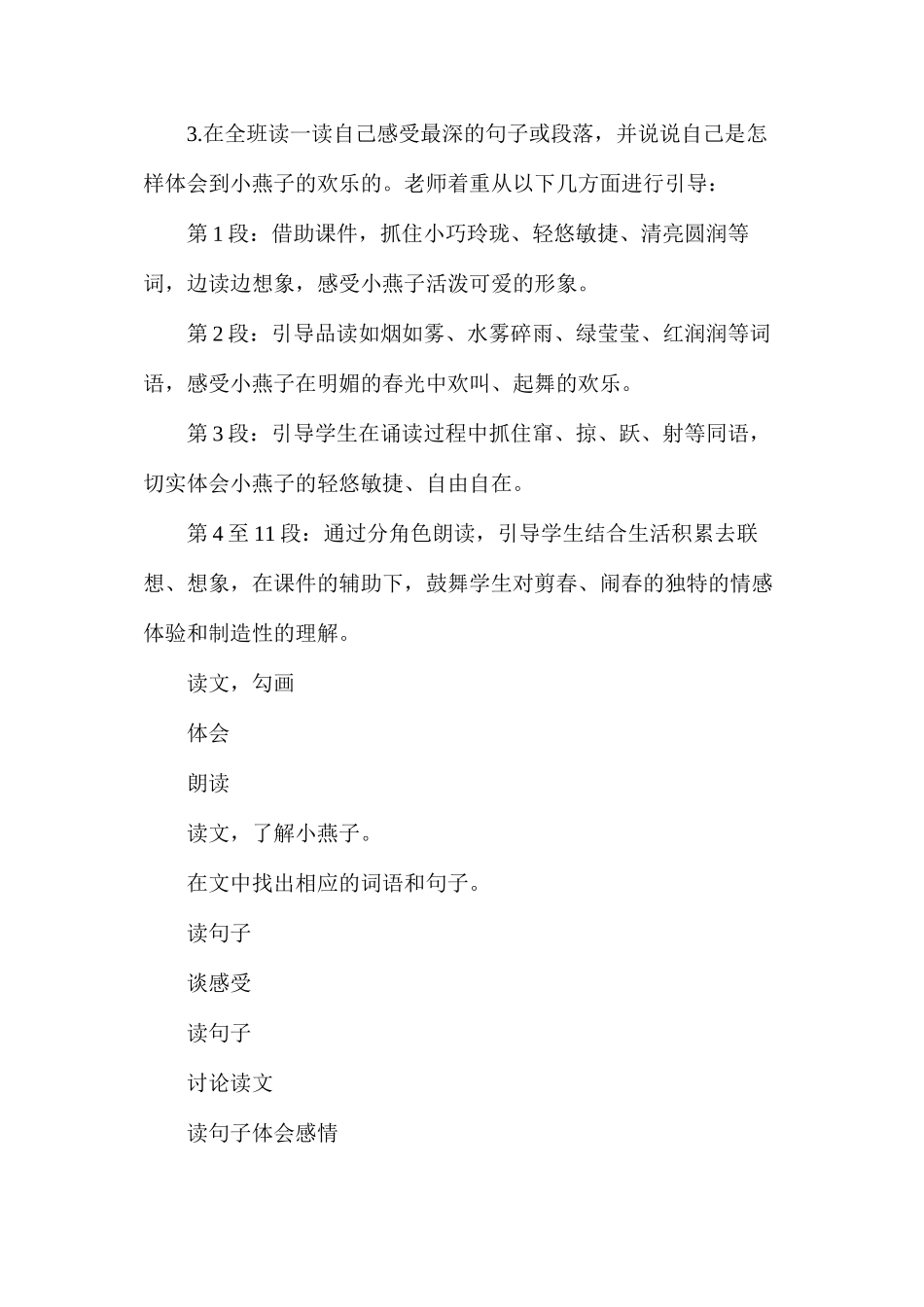 3.在全班读一读自己感受最深的句子或段落，并说说自己是怎样体会到小燕子的欢乐的。老师着重从以下几方面进行引导：

第 1 段：借助课件，抓住小巧玲珑、轻悠敏捷、清亮圆润等词，边读边想象，感受小燕子活泼可爱的形象。

第 2 段：引导品读如烟如雾、水雾碎雨、绿莹莹、红润润等词语，感受小燕子在明媚的春光中欢叫、起舞的欢乐。

第 3 段：引导学生在诵读过程中抓住窜、掠、跃、射等同语，切实体会小燕子的轻悠敏捷、自由自在。

第 4 至 11 段：通过分角色朗读，引导学生结合生活积累去联想、想象，在课件的辅助下，鼓舞学生对剪春、闹春的独特的情感体验和制造性的理解。

读文，勾画

体会

朗读

读文，了解小燕子。

在文中找出相应的词语和句子。

读句子

谈感受

读句子

讨论读文

读句子体会感情